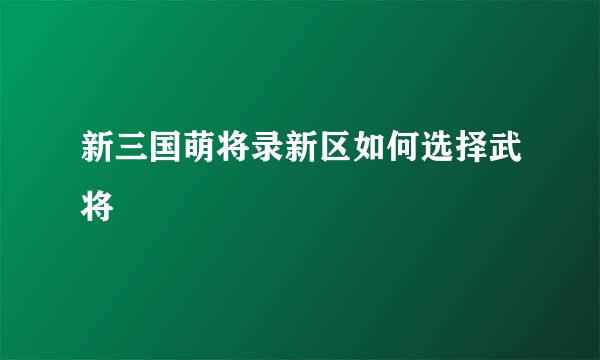 新三国萌将录新区如何选择武将